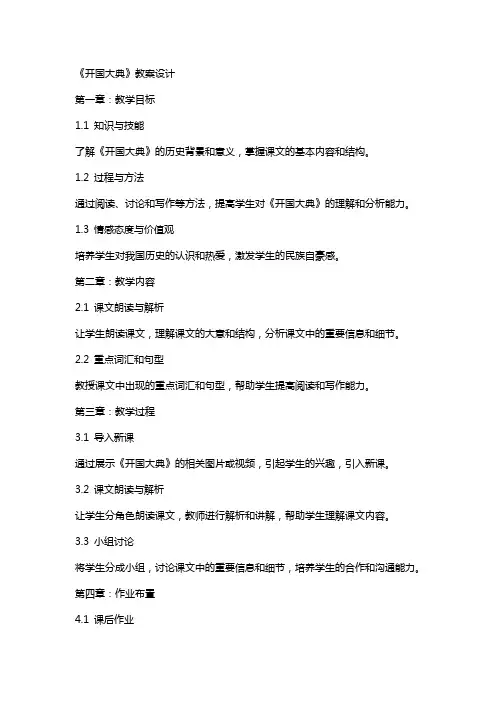 《开国大典》教案设计

第一章：教学目标

1.1 知识与技能

了解《开国大典》的历史背景和意义，掌握课文的基本内容和结构。

1.2 过程与方法

通过阅读、讨论和写作等方法，提高学生对《开国大典》的理解和分析能力。

1.3 情感态度与价值观

培养学生对我国历史的认识和热爱，激发学生的民族自豪感。

第二章：教学内容

2.1 课文朗读与解析

让学生朗读课文，理解课文的大意和结构，分析课文中的重要信息和细节。

2.2 重点词汇和句型

教授课文中出现的重点词汇和句型，帮助学生提高阅读和写作能力。

第三章：教学过程

3.1 导入新课

通过展示《开国大典》的相关图片或视频，引起学生的兴趣，引入新课。

3.2 课文朗读与解析

让学生分角色朗读课文，教师进行解析和讲解，帮助学生理解课文内容。

3.3 小组讨论

将学生分成小组，讨论课文中的重要信息和细节，培养学生的合作和沟通能力。

第四章：作业布置

4.1 课后作业